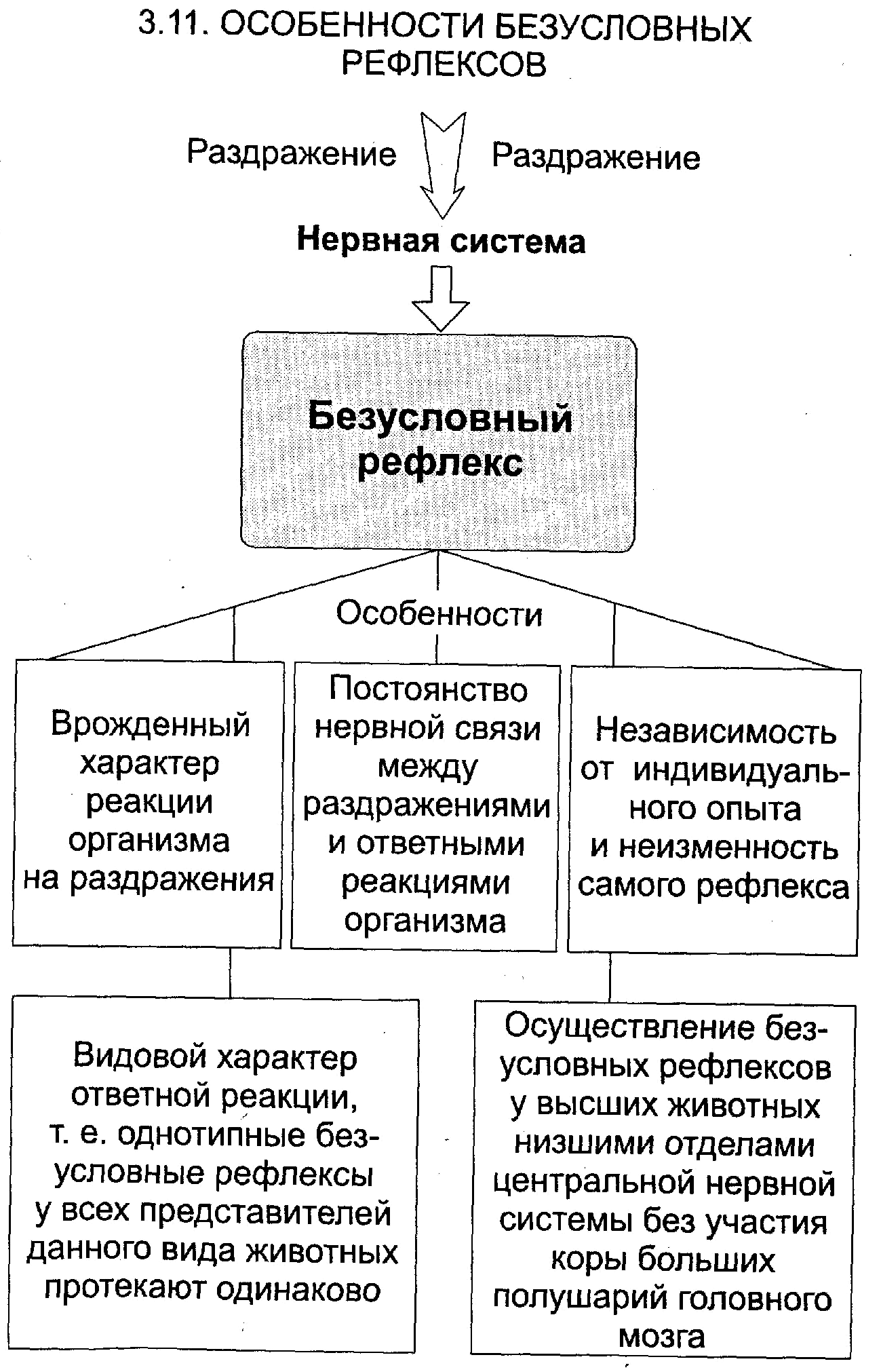 3.11. ОСОБЕННОСТИ БЕЗУСЛОВНЫХ РЕФЛЕКСОВ

Раздражение

Раздражение

Нервная система

Безусловный рефлекс

Особенности

Врожденный характер реакции организма на раздражения

Постоянство нервной связи между раздражениями и ответными реакциями организма

Независимость от индивидуального опыта и неизменность самого рефлекса

Видовой характер ответной реакции, т. е. однотипные безусловные рефлексы у всех представителей данного вида животных протекают одинаково

Осуществление безусловных рефлексов у высших животных низшими отделами центральной нервной системы без участия коры больших полушарий головного мозга